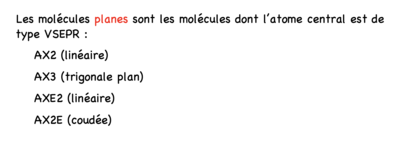 Les molécules planes sont les molécules dont l'atome central est de type VSEPR :

AX2 (linéaire)

AX3 (trigonale plan)

AXE2 (linéaire)

AX2E (coudée)